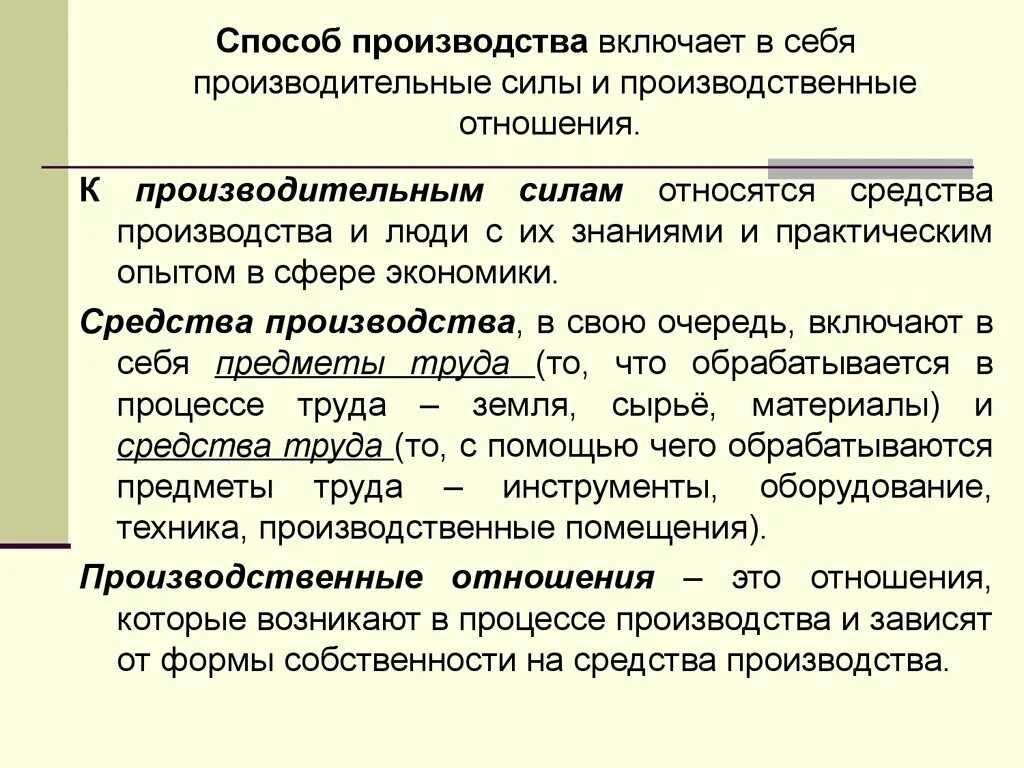 Способ производства включает в себя производительные силы и производственные отношения.

К производительным силам относятся средства производства и люди с их знаниями и практическим опытом в сфере экономики.

Средства производства, в свою очередь, включают в себя предметы труда (то, что обрабатывается в процессе труда – земля, сырьё, материалы) и средства труда (то, с помощью чего обрабатываются предметы труда – инструменты, оборудование, техника, производственные помещения).

Производственные отношения – это отношения, которые возникают в процессе производства и зависят от формы собственности на средства производства.